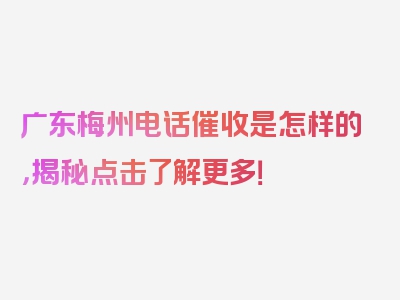 广东梅州电话催收是怎样的,揭秘点击了解更多!